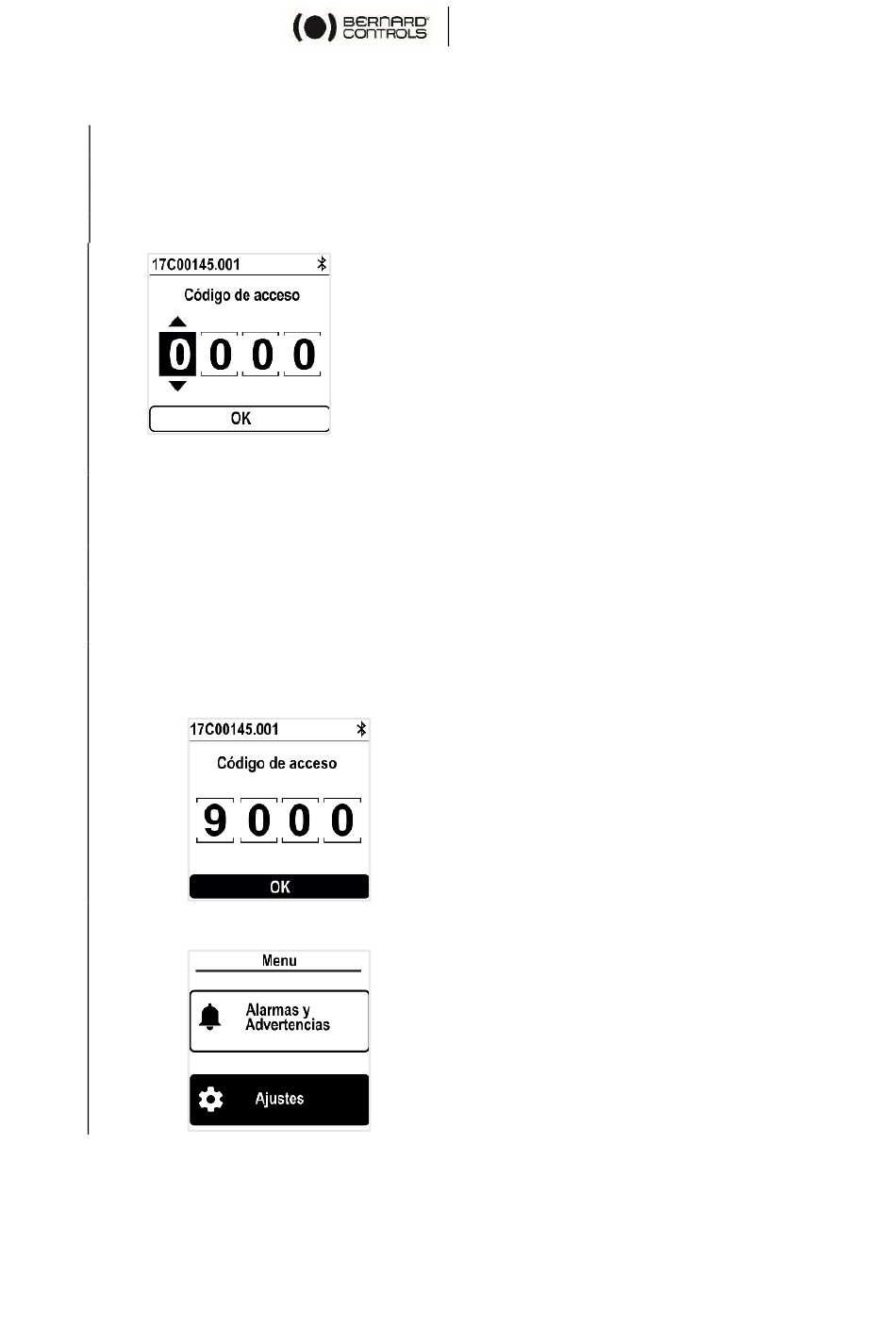 BERNARD CONTROLS

17C00145.001

Código de acceso

0 0 0 0

OK

17C00145.001

Código de acceso

9 0 0 0

OK

Menu

Alarmas y Advertencias

Ajustes